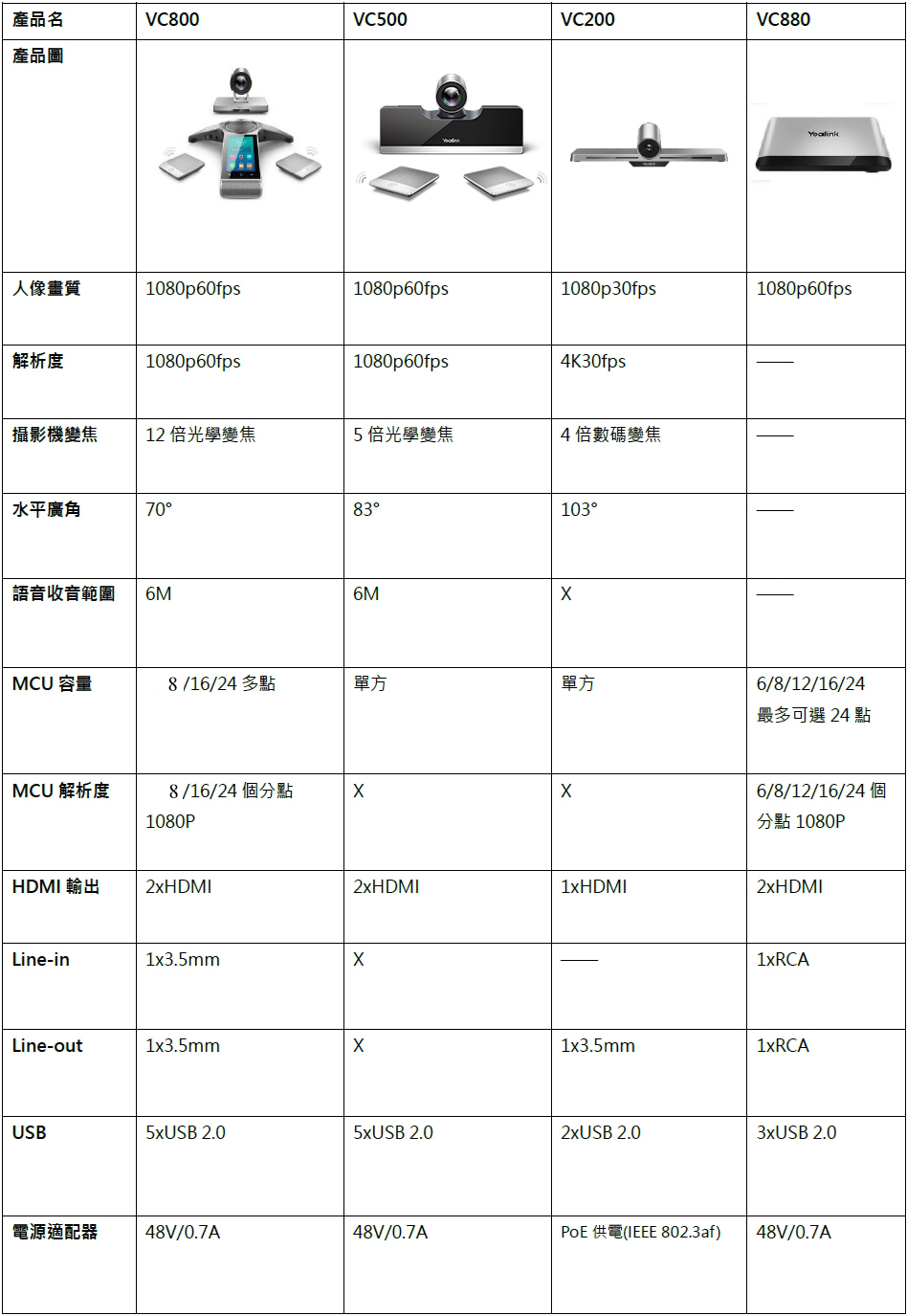 | 產品名 | VC800 | VC500 | VC200 | VC880 |
|---|---|---|---|---|
| 產品圖 | | Yealink | | Yealink |
| 人像畫質 | 1080p60fps | 1080p60fps | 1080p30fps | 1080p60fps |
| 解析度 | 1080p60fps | 1080p60fps | 4K30fps | —— |
| 攝影機變焦 | 12 倍光學變焦 | 5 倍光學變焦 | 4 倍數碼變焦 | —— |
| 水平廣角 | 70° | 83° | 103° | —— |
| 語音收音範圍 | 6M | 6M | X | —— |
| MCU 容量 | 8 /16/24 多點 | 單方 | 單方 | 6/8/12/16/24 最多可選 24 點 |
| MCU 解析度 | 8 /16/24 個分點 1080P | X | X | 6/8/12/16/24 個分點 1080P |
| HDMI 輸出 | 2xHDMI | 2xHDMI | 1xHDMI | 2xHDMI |
| Line-in | 1x3.5mm | X | —— | 1xRCA |
| Line-out | 1x3.5mm | X | 1x3.5mm | 1xRCA |
| USB | 5xUSB 2.0 | 5xUSB 2.0 | 2xUSB 2.0 | 3xUSB 2.0 |
| 電源適配器 | 48V/0.7A | 48V/0.7A | PoE 供電(IEEE 802.3af) | 48V/0.7A |